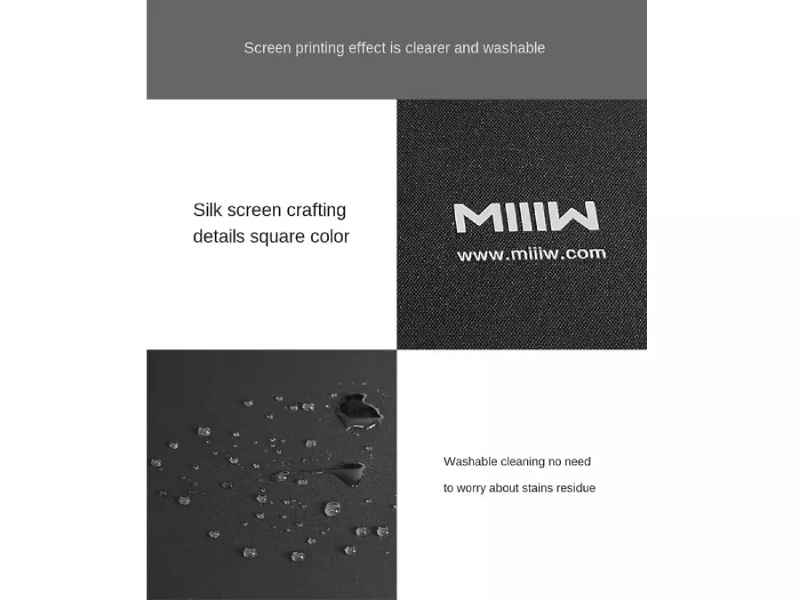 Screen printing effect is clearer and washable

Silk screen crafting details square color

MIIIW
www.miiiw.com

Washable cleaning no need to worry about stains residue